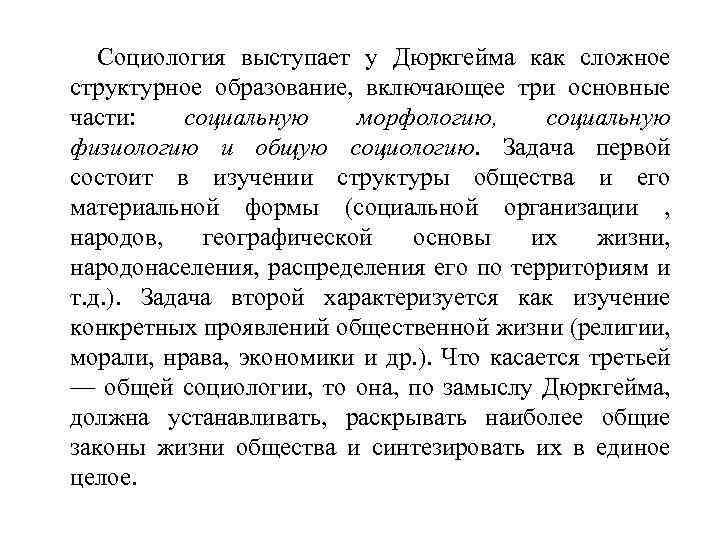 Социология выступает у Дюркгейма как сложное структурное образование, включающее три основные части: социальную морфологию, социальную физиологию и общую социологию. Задача первой состоит в изучении структуры общества и его материальной формы (социальной организации , народов, географической основы их жизни, народонаселения, распределения его по территориям и т.д.). Задача второй характеризуется как изучение конкретных проявлений общественной жизни (религии, морали, нрава, экономики и др.). Что касается третьей — общей социологии, то она, по замыслу Дюркгейма, должна устанавливать, раскрывать наиболее общие законы жизни общества и синтезировать их в единое целое.